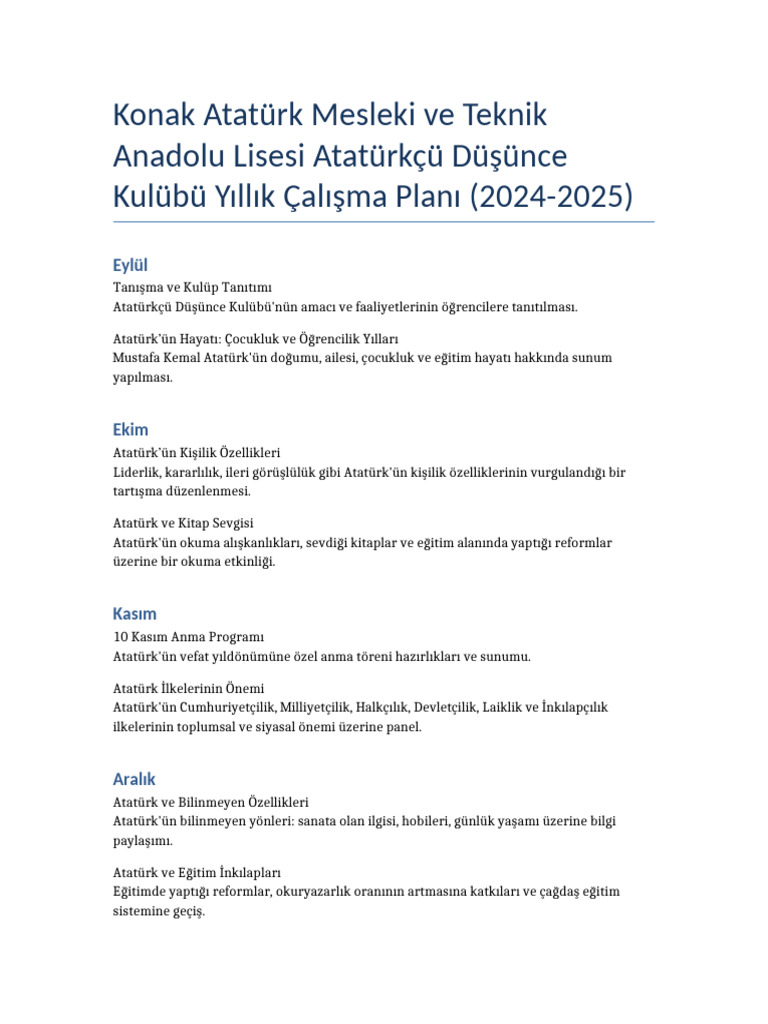 Konak Atatürk Mesleki ve Teknik Anadolu Lisesi Atatürkçü Düşünce Kulübü Yıllık Çalışma Planı (2024-2025)

Eylül

Tanışma ve Kulüp Tanıtımı
Atatürkçü Düşünce Kulübü'nün amacı ve faaliyetlerinin öğrencilere tanıtılması.

Atatürk'ün Hayatı: Çocukluk ve Öğrencilik Yılları
Mustafa Kemal Atatürk'ün doğumu, ailesi, çocukluk ve eğitim hayatı hakkında sunum yapılması.

Ekim

Atatürk'ün Kişilik Özellikleri
Liderlik, kararlılık, ileri görüşlülük gibi Atatürk'ün kişilik özelliklerinin vurgulandığı bir tartışma düzenlenmesi.

Atatürk ve Kitap Sevgisi
Atatürk'ün okuma alışkanlıkları, sevdiği kitaplar ve eğitim alanında yaptığı reformlar üzerine bir okuma etkinliği.

Kasım

10 Kasım Anma Programı
Atatürk'ün vefat yıldönümüne özel anma töreni hazırlıkları ve sunumu.

Atatürk İlkelerinin Önemi
Atatürk'ün Cumhuriyetçilik, Milliyetçilik, Halkçılık, Devletçilik, Laiklik ve İnkılapçılık ilkelerinin toplumsal ve siyasal önemi üzerine panel.

Aralık

Atatürk ve Bilinmeyen Özellikleri
Atatürk'ün bilinmeyen yönleri: sanata olan ilgisi, hobileri, günlük yaşamı üzerine bilgi paylaşımı.

Atatürk ve Eğitim İnkılapları
Eğitimde yaptığı reformlar, okuryazarlık oranının artmasına katkıları ve çağdaş eğitim sistemine geçiş.